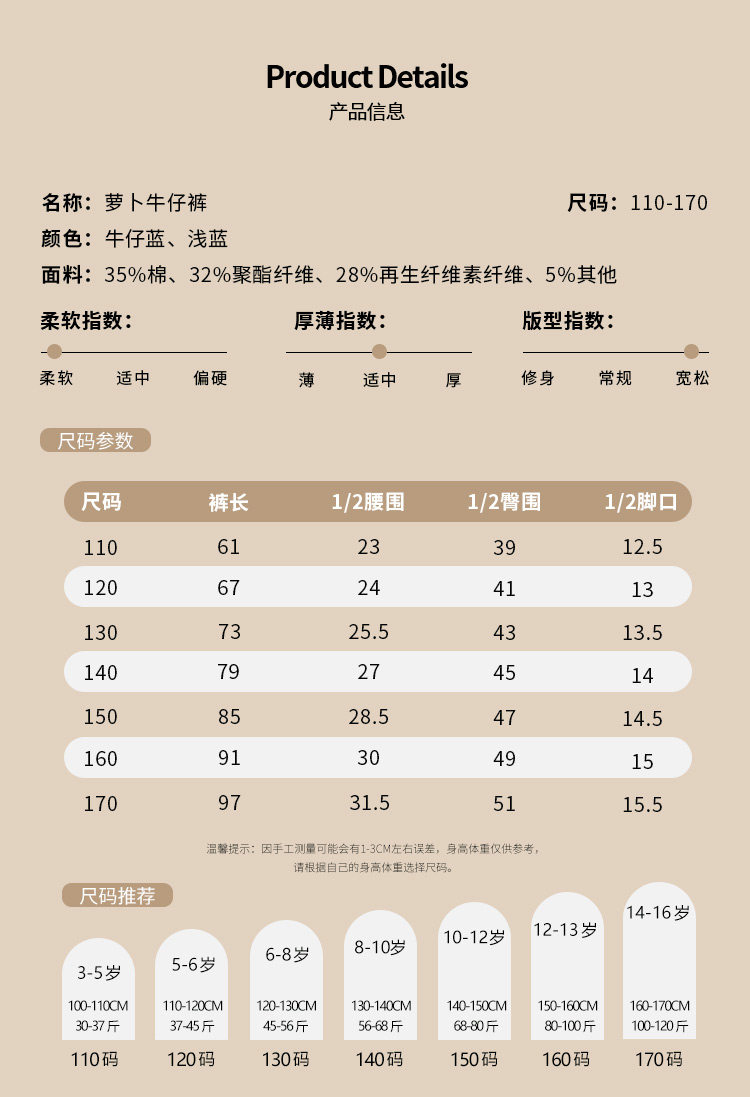 Product Details
产品信息

名称：萝卜牛仔裤
尺码：110-170
颜色：牛仔蓝、浅蓝
面料：35%棉、32%聚酯纤维、28%再生纤维素纤维、5%其他

柔软指数：
柔软 适中 偏硬

厚薄指数：
薄 适中 厚

版型指数：
修身 常规 宽松

尺码参数

| 尺码 | 裤长 | 1/2腰围 | 1/2臀围 | 1/2脚口 |
|---|---|---|---|---|
| 110 | 61 | 23 | 39 | 12.5 |
| 120 | 67 | 24 | 41 | 13 |
| 130 | 73 | 25.5 | 43 | 13.5 |
| 140 | 79 | 27 | 45 | 14 |
| 150 | 85 | 28.5 | 47 | 14.5 |
| 160 | 91 | 30 | 49 | 15 |
| 170 | 97 | 31.5 | 51 | 15.5 |

温馨提示：因手工测量可能会有1-3CM左右误差，身高体重仅供参考，
请根据自己的身高体重选择尺码。

尺码推荐

3-5岁
100-110CM
30-37斤
110码

5-6岁
110-120CM
37-45斤
120码

6-8岁
120-130CM
45-56斤
130码

8-10岁
130-140CM
56-68斤
140码

10-12岁
140-150CM
68-80斤
150码

12-13岁
150-160CM
80-100斤
160码

14-16岁
160-170CM
100-120斤
170码